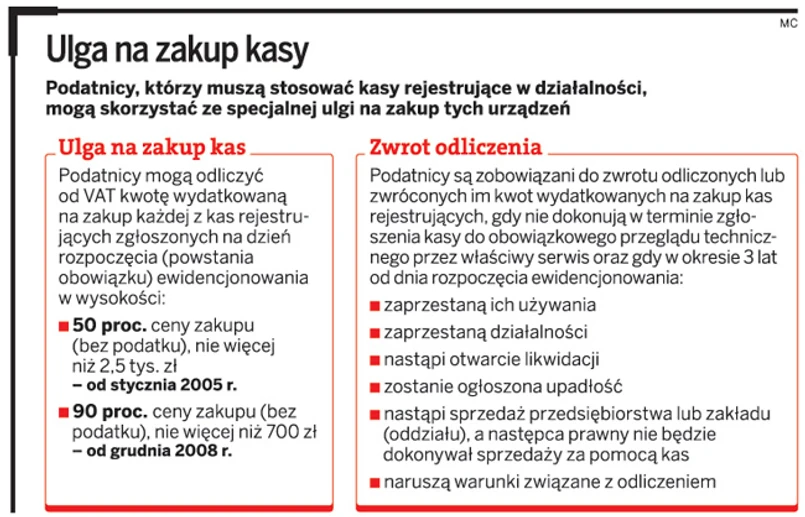 MC

Ulga na zakup kasy

Podatnicy, którzy muszą stosować kasy rejestrujące w działalności, mogą skorzystać ze specjalnej ulgi na zakup tych urządzeń

Ulga na zakup kas

Podatnicy mogą odliczyć od VAT kwotę wydatkowaną na zakup każdej z kas rejestrujących zgłoszonych na dzień rozpoczęcia (powstania obowiązku) ewidencjonowania w wysokości:

■ 50 proc. ceny zakupu (bez podatku), nie więcej niż 2,5 tys. zł – od stycznia 2005 r.

■ 90 proc. ceny zakupu (bez podatku), nie więcej niż 700 zł – od grudnia 2008 r.

Zwrot odliczenia

Podatnicy są zobowiązani do zwrotu odliczonych lub zwróconych im kwot wydatkowanych na zakup kas rejestrujących, gdy nie dokonują w terminie zgłoszenia kasy do obowiązkowego przeglądu technicznego przez właściwy serwis oraz gdy w okresie 3 lat od dnia rozpoczęcia ewidencjonowania:

■ zaprzestaną ich używania

■ zaprzestaną działalności

■ nastąpi otwarcie likwidacji

■ zostanie ogłoszona upadłość

■ nastąpi sprzedaż przedsiębiorstwa lub zakładu (oddziału), a następca prawny nie będzie dokonywał sprzedaży za pomocą kas

■ naruszą warunki związane z odliczeniem